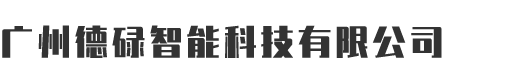 广州德碌智能科技有限公司